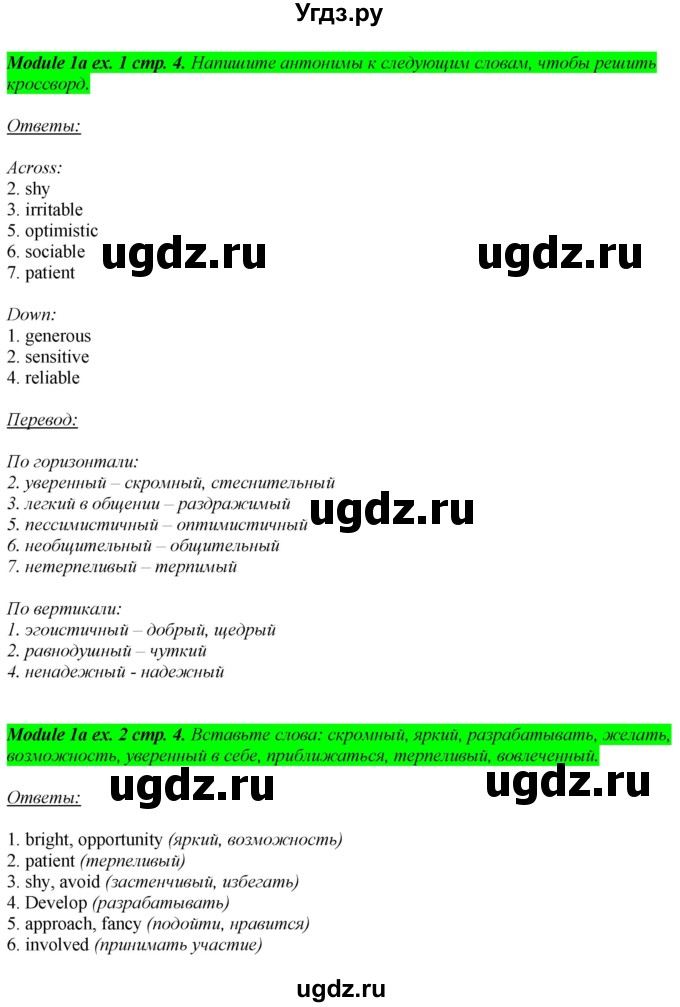 Угдз.ру

Module 1a ex. 1 стр. 4. Напишите антонимы к следующим словам, чтобы решить кроссворд.

Ответы:

Across:
2. shy
3. irritable
5. optimistic
6. sociable
7. patient

ugdz.ru ugdz.ru

Down:
1. generous
2. sensitive
4. reliable

Перевод:

По горизонтали:
2. уверенный – скромный, стеснительный
3. легкий в общении – раздражимый
5. пессимистичный – оптимистичный
6. необщительный – общительный
7. нетерпеливый – терпимый

ugdz.ru

По вертикали:
1. эгоистичный – добрый, щедрый
2. равнодушный – чуткий
4. ненадежный - надежный

Module 1a ex. 2 стр. 4. Вставьте слова: скромный, яркий, разрабатывать, желать, возможность, уверенный в себе, приближаться, терпеливый, вовлеченный.

Ответы:

ugdz.ru ugdz.ru

1. bright, opportunity (яркий, возможность)
2. patient (терпеливый)
3. shy, avoid (застенчивый, избегать)
4. Develop (разрабатывать)
5. approach, fancy (подойти, нравится)
6. involved (принимать участие)

ugdz.ru